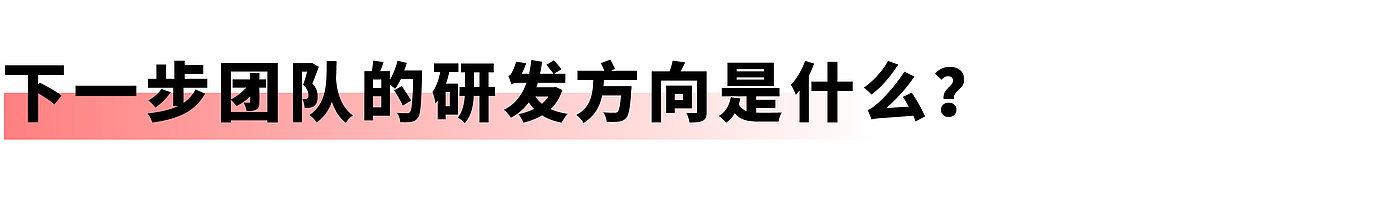 下一步团队的研发方向是什么？